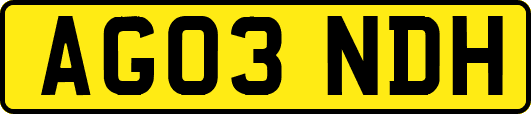 AG03 NDH